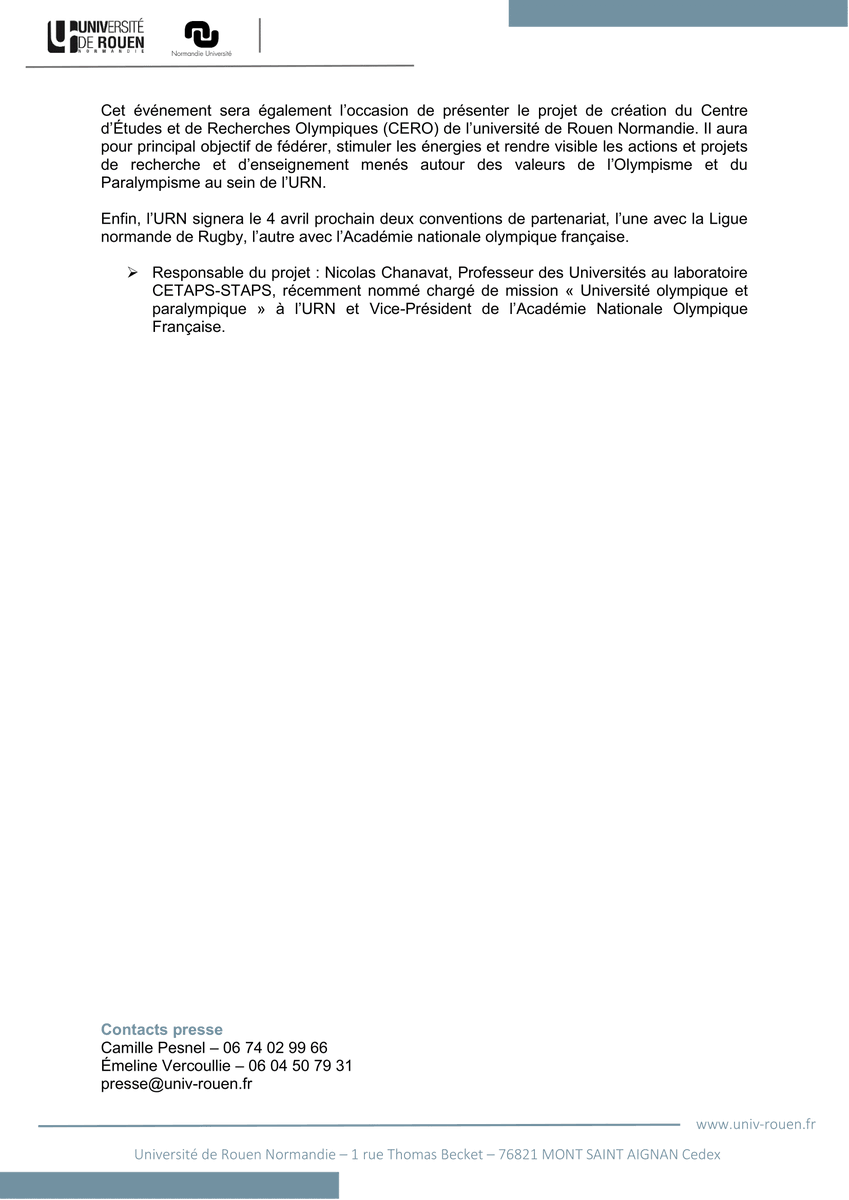 UNIVERSITÉ DE ROUEN NORMANDIE

Normandie Université

Cet événement sera également l'occasion de présenter le projet de création du Centre d'Études et de Recherches Olympiques (CERO) de l'université de Rouen Normandie. Il aura pour principal objectif de fédérer, stimuler les énergies et rendre visible les actions et projets de recherche et d'enseignement menés autour des valeurs de l'Olympisme et du Paralympisme au sein de l'URN.

Enfin, l'URN signera le 4 avril prochain deux conventions de partenariat, l'une avec la Ligue normande de Rugby, l'autre avec l'Académie nationale olympique française.

➢ Responsable du projet : Nicolas Chanavat, Professeur des Universités au laboratoire CETAPS-STAPS, récemment nommé chargé de mission « Université olympique et paralympique » à l'URN et Vice-Président de l'Académie Nationale Olympique Française.

Contacts presse
Camille Pesnel – 06 74 02 99 66
Émeline Vercoullie – 06 04 50 79 31
presse@univ-rouen.fr

www.univ-rouen.fr

Université de Rouen Normandie – 1 rue Thomas Becket – 76821 MONT SAINT AIGNAN Cedex